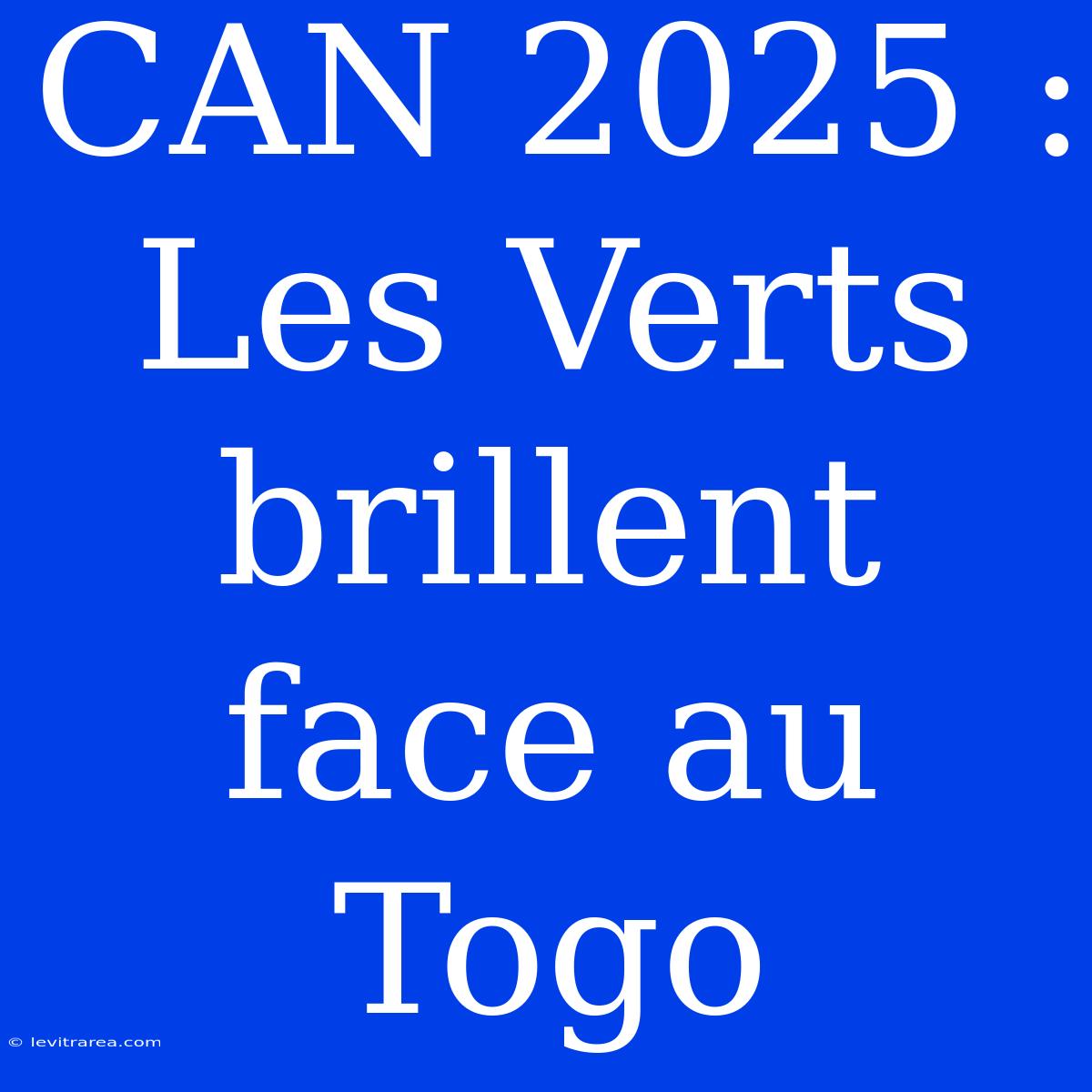 CAN 2025 : Les Verts brillent face au Togo

© levitrarea.com